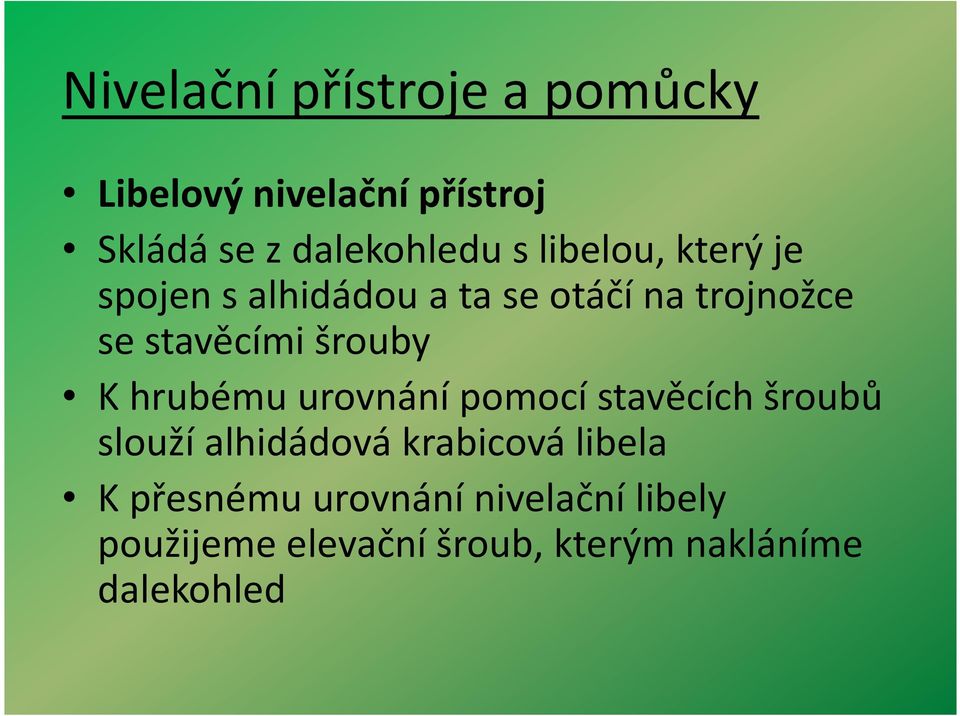 Nivelační přístroje a pomůcky

• Libelový nivelační přístroj
• Skládá se z dalekohledu s libelou, který je spojen s alhidádou a ta se otáčí na trojnožce se stavěcími šrouby
• K hrubému urovnání pomocí stavěcích šroubů slouží alhidádová krabicová libela
• K přesnému urovnání nivelační libely použijeme elevační šroub, kterým nakláníme dalekohled